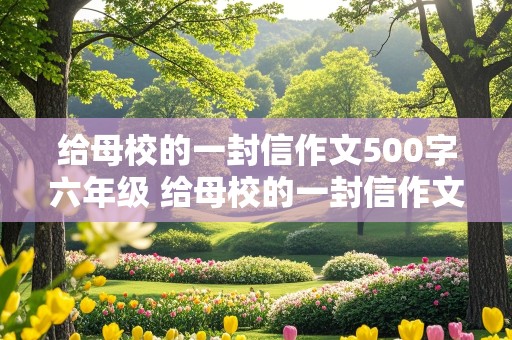 给母校的一封信作文500字六年级 给母校的一封信作文